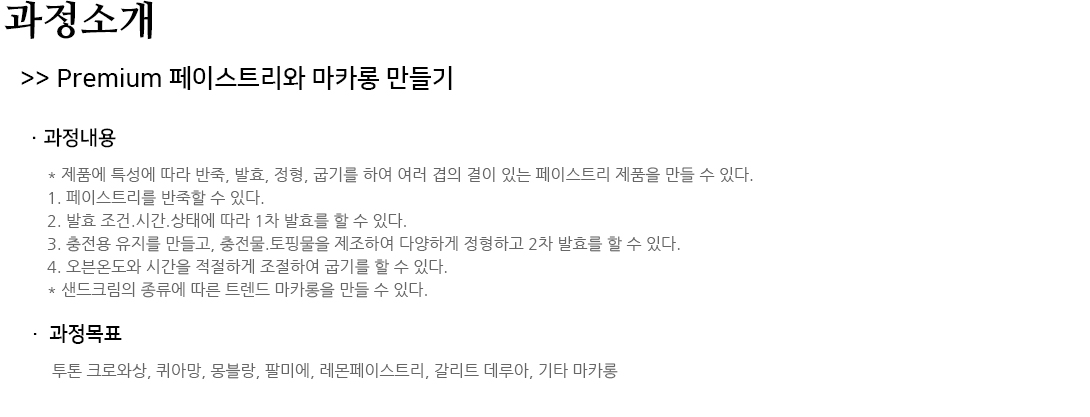 과정소개

>> Premium 페이스트리와 마카롱 만들기

· 과정내용

* 제품에 특성에 따라 반죽, 발효, 정형, 굽기를 하여 여러 겹의 결이 있는 페이스트리 제품을 만들 수 있다.
1. 페이스트리를 반죽할 수 있다.
2. 발효 조건.시간.상태에 따라 1차 발효를 할 수 있다.
3. 충전용 유지를 만들고, 충전물.토핑물을 제조하여 다양하게 정형하고 2차 발효를 할 수 있다.
4. 오븐온도와 시간을 적절하게 조절하여 굽기를 할 수 있다.
* 샌드크림의 종류에 따른 트렌드 마카롱을 만들 수 있다.

· 과정목표

투톤 크로와상, 퀴아망, 몽블랑, 팔미에, 레몬페이스트리, 갈리트 데루아, 기타 마카롱